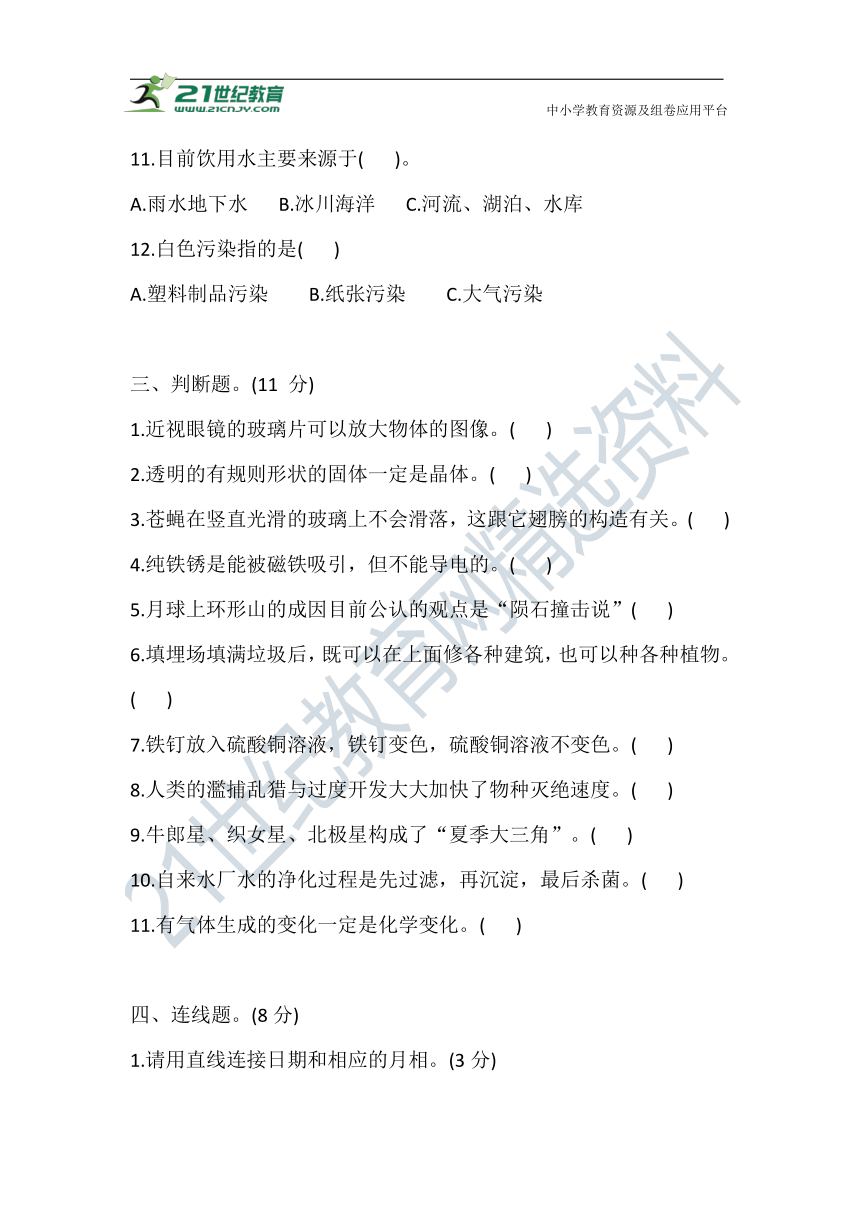 21世纪教育
www.21cnjy.com
中小学教育资源及组卷应用平台

11.目前饮用水主要来源于( )。

A.雨水地下水 B.冰川海洋 C.河流、湖泊、水库

12.白色污染指的是( )

A.塑料制品污染 B.纸张污染 C.大气污染

三、判断题。(11 分)

1.近视眼镜的玻璃片可以放大物体的图像。( )

2.透明的有规则形状的固体一定是晶体。( )

3.苍蝇在竖直光滑的玻璃上不会滑落，这跟它翅膀的构造有关。( )

4.纯铁锈是能被磁铁吸引，但不能导电的。( )

5.月球上环形山的成因目前公认的观点是“陨石撞击说”( )

6.填埋场填满垃圾后，既可以在上面修各种建筑，也可以种各种植物。( )

7.铁钉放入硫酸铜溶液，铁钉变色，硫酸铜溶液不变色。( )

8.人类的滥捕乱猎与过度开发大大加快了物种灭绝速度。( )

9.牛郎星、织女星、北极星构成了“夏季大三角”。( )

10.自来水厂水的净化过程是先过滤，再沉淀，最后杀菌。( )

11.有气体生成的变化一定是化学变化。( )

四、连线题。(8 分)

1.请用直线连接日期和相应的月相。(3 分)

21世纪教育网精选资料